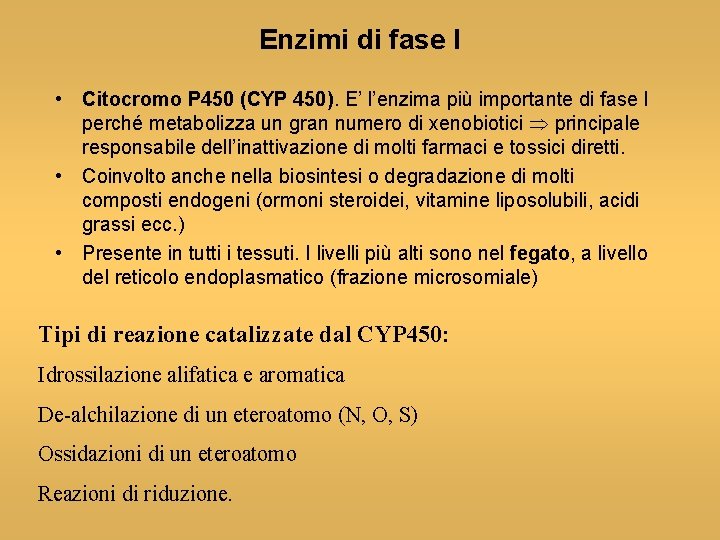 Enzimi di fase I

• Citocromo P450 (CYP 450). E' l'enzima più importante di fase I perché metabolizza un gran numero di xenobiotici $\Rightarrow$ principale responsabile dell'inattivazione di molti farmaci e tossici diretti.
• Coinvolto anche nella biosintesi o degradazione di molti composti endogeni (ormoni steroidei, vitamine liposolubili, acidi grassi ecc.)
• Presente in tutti i tessuti. I livelli più alti sono nel fegato, a livello del reticolo endoplasmatico (frazione microsomiale)

Tipi di reazione catalizzate dal CYP450:

Idrossilazione alifatica e aromatica

De-alchilazione di un eteroatomo (N, O, S)

Ossidazioni di un eteroatomo

Reazioni di riduzione.